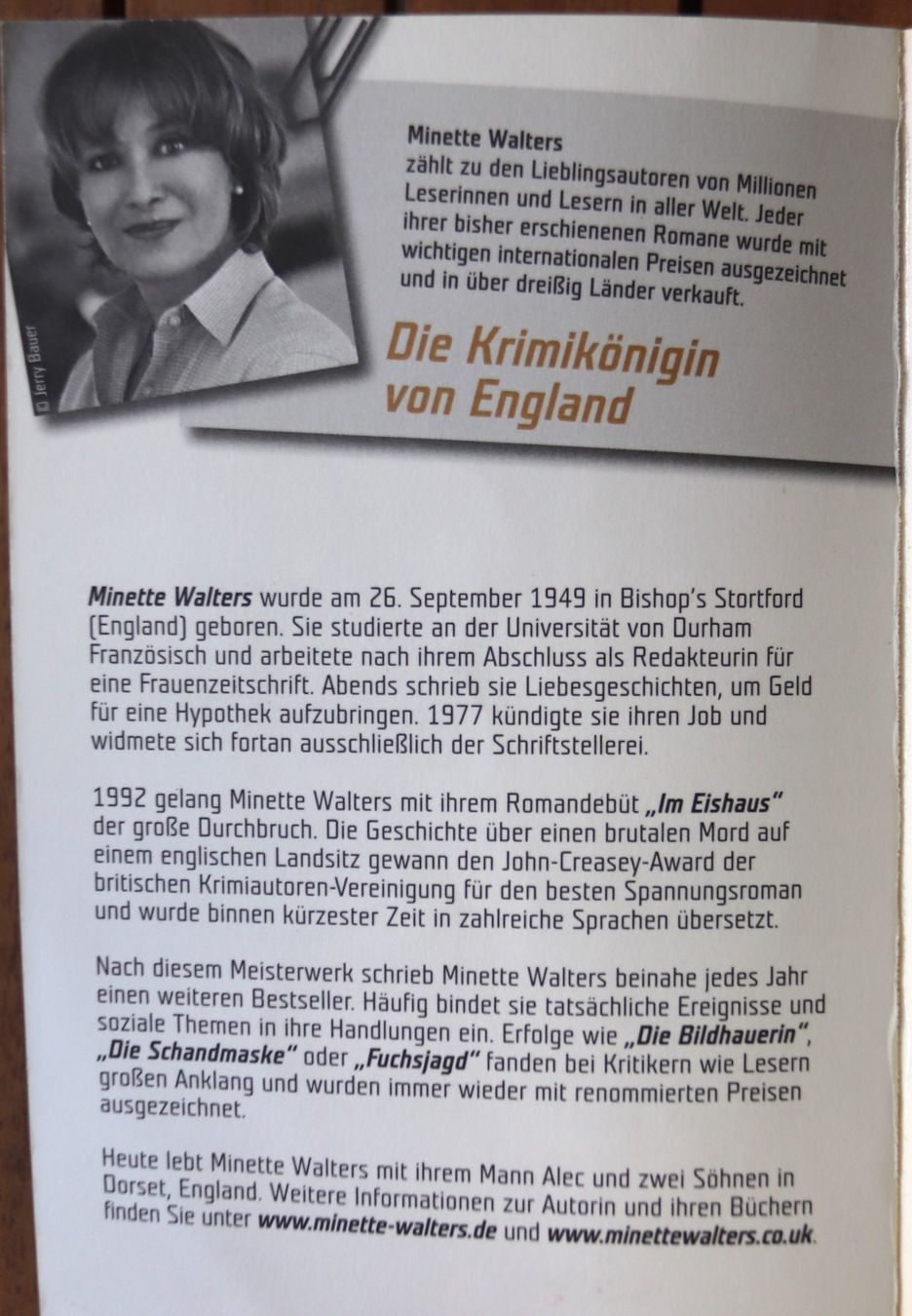 © Jerry Bauer

Minette Walters
zählt zu den Lieblingsautoren von Millionen Leserinnen und Lesern in aller Welt. Jeder ihrer bisher erschienenen Romane wurde mit wichtigen internationalen Preisen ausgezeichnet und in über dreißig Länder verkauft.

Die Krimikönigin von England

Minette Walters wurde am 26. September 1949 in Bishop's Stortford (England) geboren. Sie studierte an der Universität von Durham Französisch und arbeitete nach ihrem Abschluss als Redakteurin für eine Frauenzeitschrift. Abends schrieb sie Liebesgeschichten, um Geld für eine Hypothek aufzubringen. 1977 kündigte sie ihren Job und widmete sich fortan ausschließlich der Schriftstellerei.

1992 gelang Minette Walters mit ihrem Romandebüt „Im Eishaus" der große Durchbruch. Die Geschichte über einen brutalen Mord auf einem englischen Landsitz gewann den John-Creasey-Award der britischen Krimiautoren-Vereinigung für den besten Spannungsroman und wurde binnen kürzester Zeit in zahlreiche Sprachen übersetzt.

Nach diesem Meisterwerk schrieb Minette Walters beinahe jedes Jahr einen weiteren Bestseller. Häufig bindet sie tatsächliche Ereignisse und soziale Themen in ihre Handlungen ein. Erfolge wie „Die Bildhauerin", „Die Schandmaske" oder „Fuchsjagd" fanden bei Kritikern wie Lesern großen Anklang und wurden immer wieder mit renommierten Preisen ausgezeichnet.

Heute lebt Minette Walters mit ihrem Mann Alec und zwei Söhnen in Dorset, England. Weitere Informationen zur Autorin und ihren Büchern finden Sie unter www.minette-walters.de und www.minettewalters.co.uk.